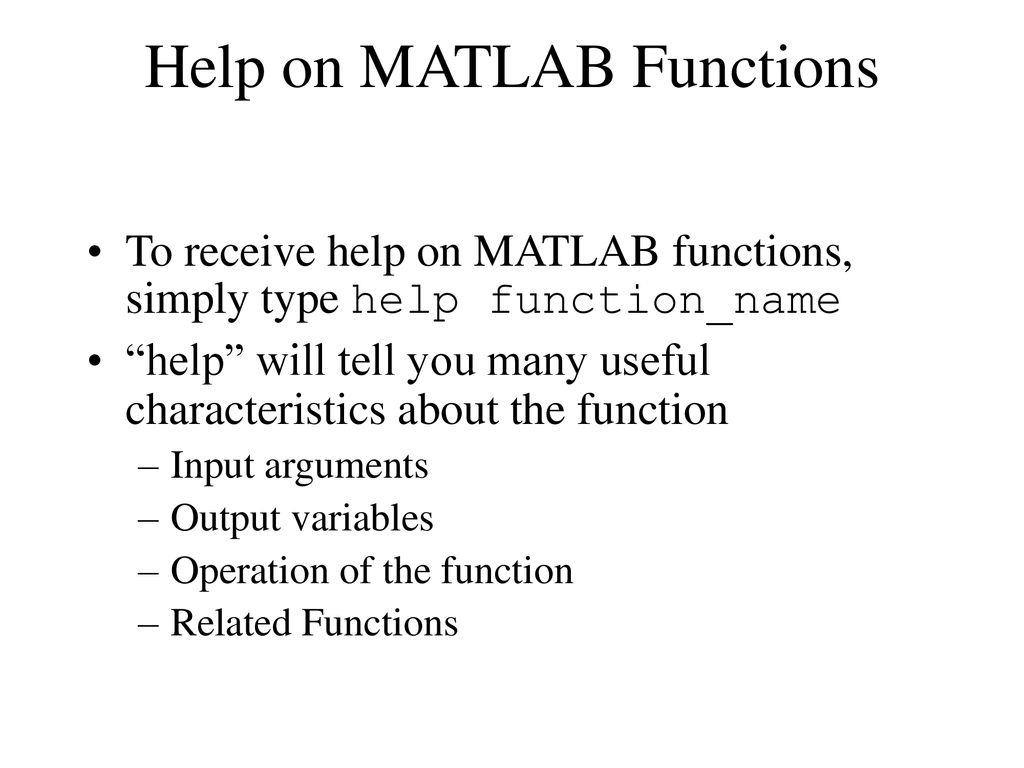 Help on MATLAB Functions

• To receive help on MATLAB functions, simply type help function_name

• “help” will tell you many useful characteristics about the function

– Input arguments

– Output variables

– Operation of the function

– Related Functions